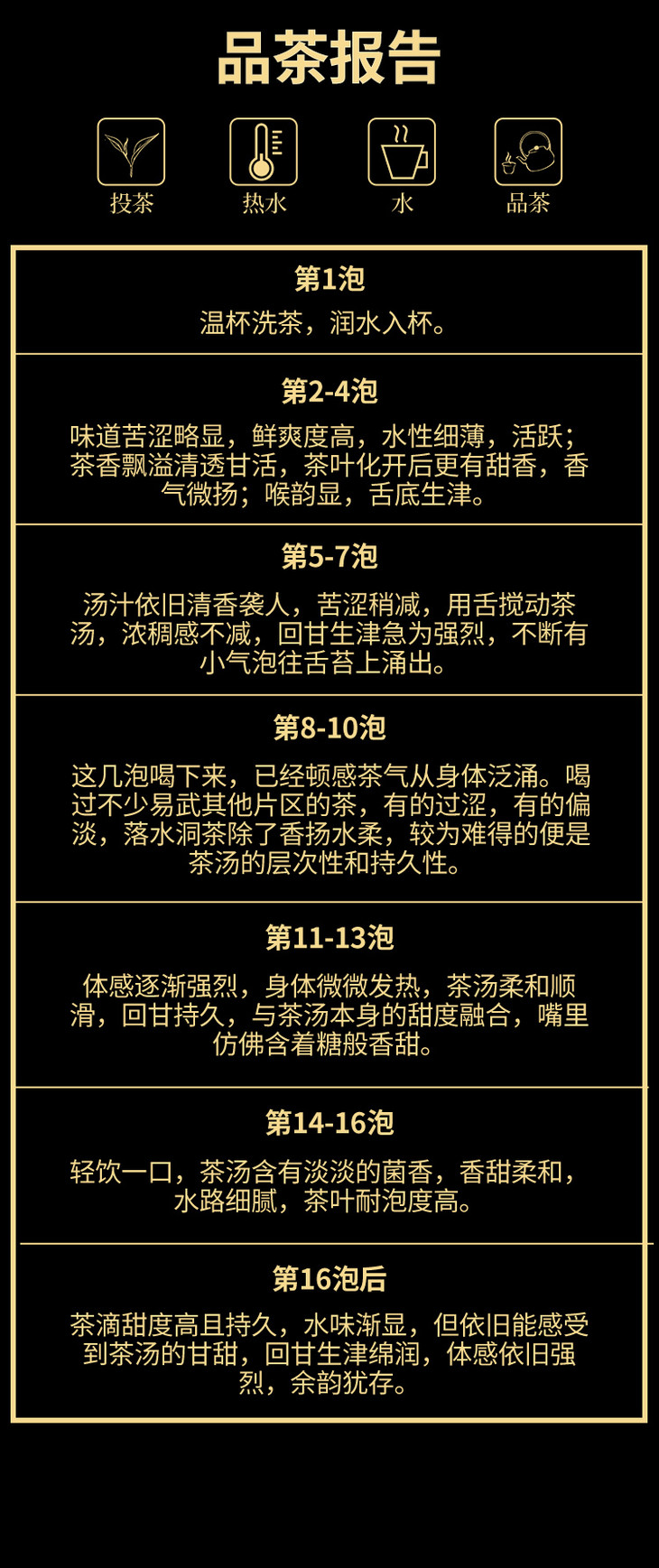 品茶报告

投茶

热水

水

品茶

第1泡

温杯洗茶，润水入杯。

第2-4泡

味道苦涩略显，鲜爽度高，水性细薄，活跃；茶香飘溢清透甘活，茶叶化开后更有甜香，香气微扬；喉韵显，舌底生津。

第5-7泡

汤汁依旧清香袭人，苦涩稍减，用舌搅动茶汤，浓稠感不减，回甘生津急为强烈，不断有小气泡往舌苔上涌出。

第8-10泡

这几泡喝下来，已经顿感茶气从身体泛涌。喝过不少易武其他片区的茶，有的过涩，有的偏淡，落水洞茶除了香扬水柔，较为难得的便是茶汤的层次性和持久性。

第11-13泡

体感逐渐强烈，身体微微发热，茶汤柔和顺滑，回甘持久，与茶汤本身的甜度融合，嘴里仿佛含着糖般香甜。

第14-16泡

轻饮一口，茶汤含有淡淡的菌香，香甜柔和，水路细腻，茶叶耐泡度高。

第16泡后

茶滴甜度高且持久，水味渐显，但依旧能感受到茶汤的甘甜，回甘生津绵润，体感依旧强烈，余韵犹存。